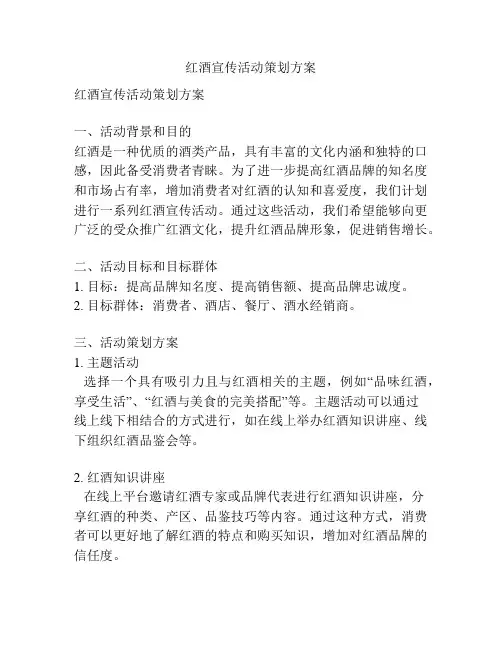 红酒宣传活动策划方案

红酒宣传活动策划方案

一、活动背景和目的
红酒是一种优质的酒类产品，具有丰富的文化内涵和独特的口感，因此备受消费者青睐。为了进一步提高红酒品牌的知名度和市场占有率，增加消费者对红酒的认知和喜爱度，我们计划进行一系列红酒宣传活动。通过这些活动，我们希望能够向更广泛的受众推广红酒文化，提升红酒品牌形象，促进销售增长。

二、活动目标和目标群体
1. 目标：提高品牌知名度、提高销售额、提高品牌忠诚度。
2. 目标群体：消费者、酒店、餐厅、酒水经销商。

三、活动策划方案
1. 主题活动
选择一个具有吸引力且与红酒相关的主题，例如“品味红酒，享受生活”、“红酒与美食的完美搭配”等。主题活动可以通过线上线下相结合的方式进行，如在线上举办红酒知识讲座、线下组织红酒品鉴会等。

2. 红酒知识讲座
在线上平台邀请红酒专家或品牌代表进行红酒知识讲座，分享红酒的种类、产区、品鉴技巧等内容。通过这种方式，消费者可以更好地了解红酒的特点和购买知识，增加对红酒品牌的信任度。